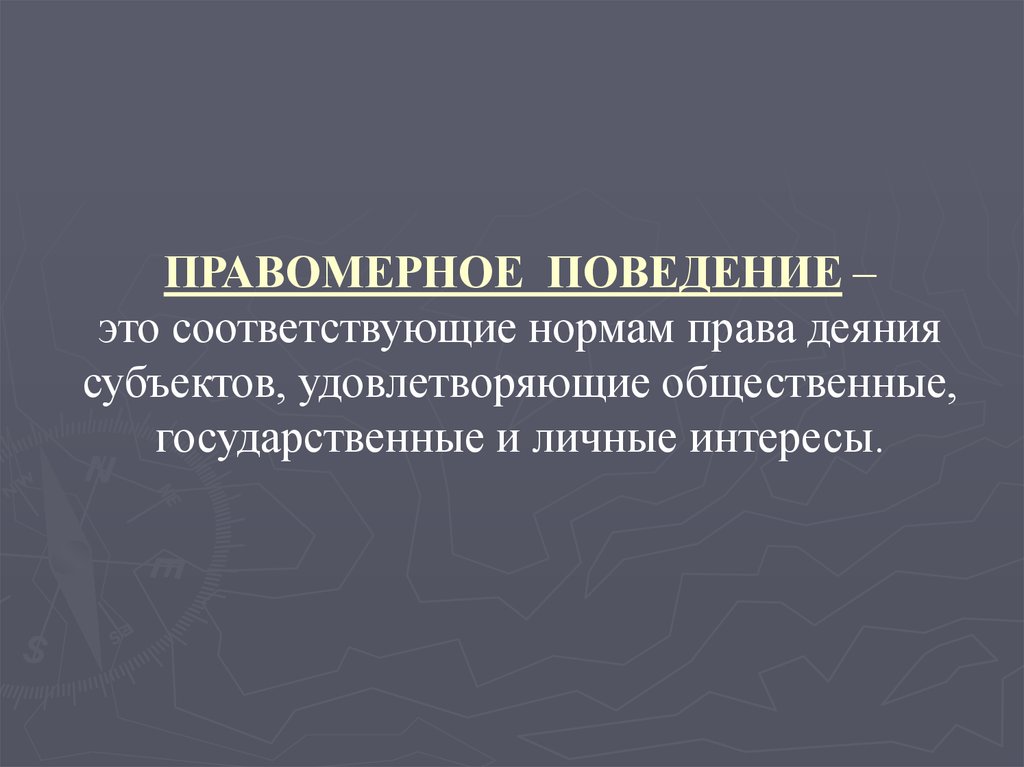 ПРАВОМЕРНОЕ ПОВЕДЕНИЕ – это соответствующие нормам права деяния субъектов, удовлетворяющие общественные, государственные и личные интересы.